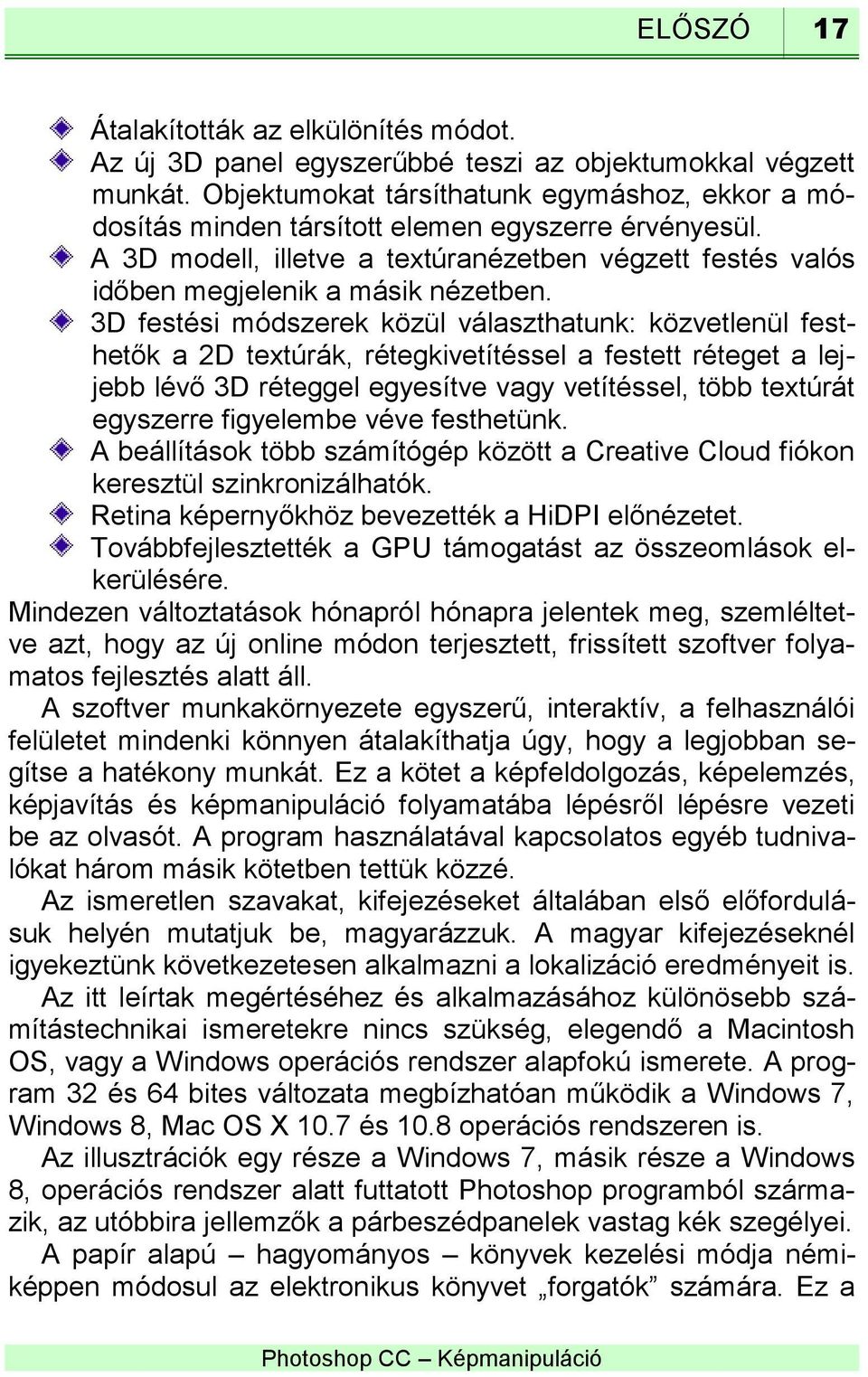 ELŐSZÓ 17

Átalakították az elkülönítés módot.

Az új 3D panel egyszerűbbé teszi az objektumokkal végzett munkát. Objektumokat társíthatunk egymáshoz, ekkor a módosítás minden társított elemen egyszerre érvényesül.

A 3D modell, illetve a textúranézetben végzett festés valós időben megjelenik a másik nézetben.

3D festési módszerek közül választhatunk: közvetlenül festhetők a 2D textúrák, rétegkivetítéssel a festett réteget a lejjebb lévő 3D réteggel egyesítve vagy vetítéssel, több textúrát egyszerre figyelembe véve festhetünk.

A beállítások több számítógép között a Creative Cloud fiókon keresztül szinkronizálhatók.

Retina képernyőkhöz bevezették a HiDPI előnézetet.

Továbbfejlesztették a GPU támogatást az összeomlások elkerülésére.

Mindezen változtatások hónapról hónapra jelentek meg, szemléltetve azt, hogy az új online módon terjesztett, frissített szoftver folyamatos fejlesztés alatt áll.

A szoftver munkakörnyezete egyszerű, interaktív, a felhasználói felületet mindenki könnyen átalakíthatja úgy, hogy a legjobban segítse a hatékony munkát. Ez a kötet a képfeldolgozás, képelemzés, képjavítás és képmanipuláció folyamatába lépésről lépésre vezeti be az olvasót. A program használatával kapcsolatos egyéb tudnivalókat három másik kötetben tettük közzé.

Az ismeretlen szavakat, kifejezéseket általában első előfordulásuk helyén mutatjuk be, magyarázzuk. A magyar kifejezéseknél igyekeztünk következetesen alkalmazni a lokalizáció eredményeit is.

Az itt leírtak megértéséhez és alkalmazásához különösebb számítástechnikai ismeretekre nincs szükség, elegendő a Macintosh OS, vagy a Windows operációs rendszer alapfokú ismerete. A program 32 és 64 bites változata megbízhatóan működik a Windows 7, Windows 8, Mac OS X 10.7 és 10.8 operációs rendszeren is.

Az illusztrációk egy része a Windows 7, másik része a Windows 8, operációs rendszer alatt futtatott Photoshop programból származik, az utóbbira jellemzők a párbeszédpanelek vastag kék szegélyei.

A papír alapú – hagyományos – könyvek kezelési módja némiképpen módosul az elektronikus könyvet „forgatók” számára. Ez a

Photoshop CC – Képmanipuláció